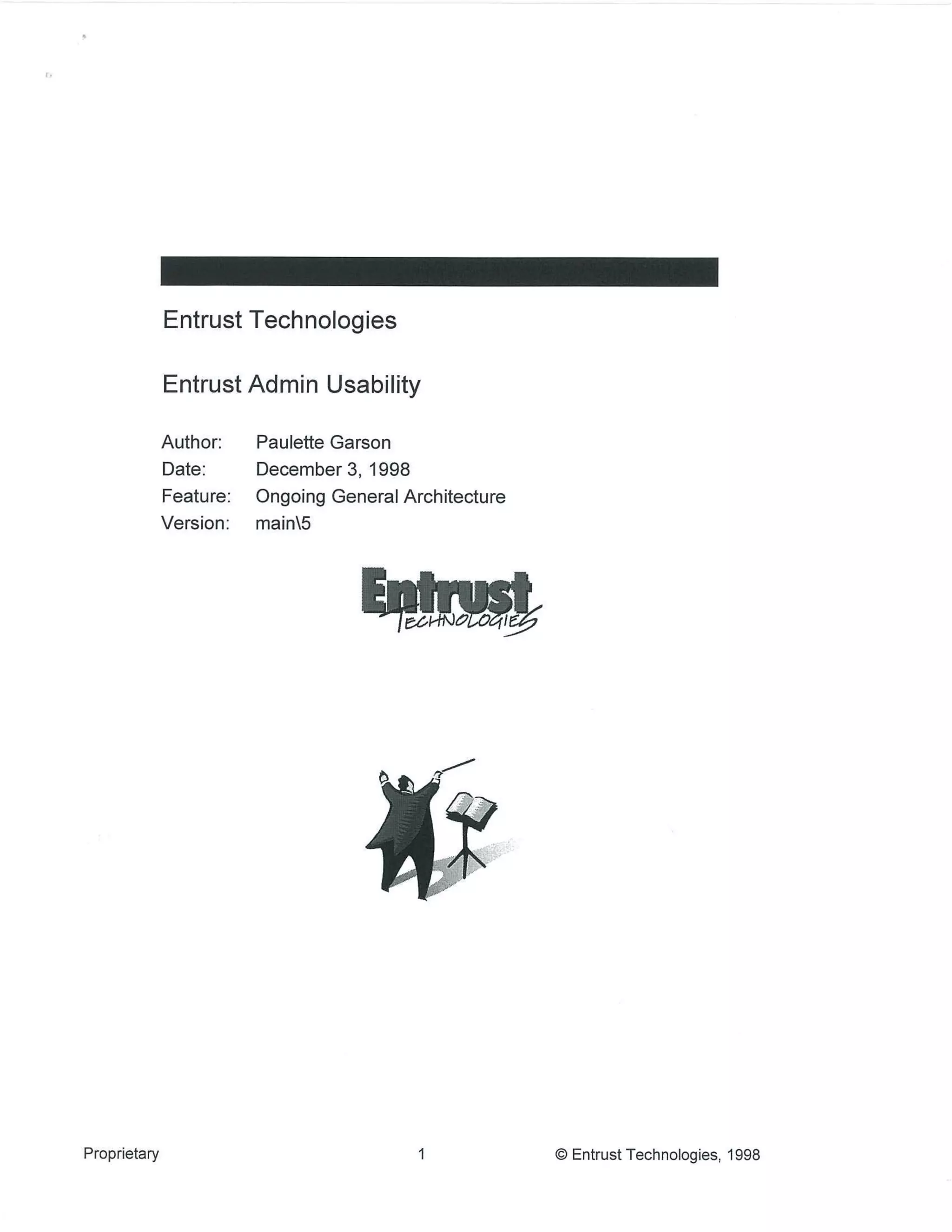 Entrust Technologies

Entrust Admin Usability

Author: Paulette Garson
Date: December 3, 1998
Feature: Ongoing General Architecture
Version: main\5

Entrust
TECHNOLOGIES

Proprietary 1 © Entrust Technologies, 1998